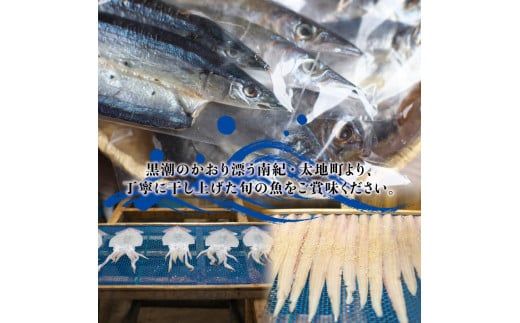 黒潮のかおり漂う南紀・太地町より、
丁寧に干し上げた旬の魚をご賞味ください。